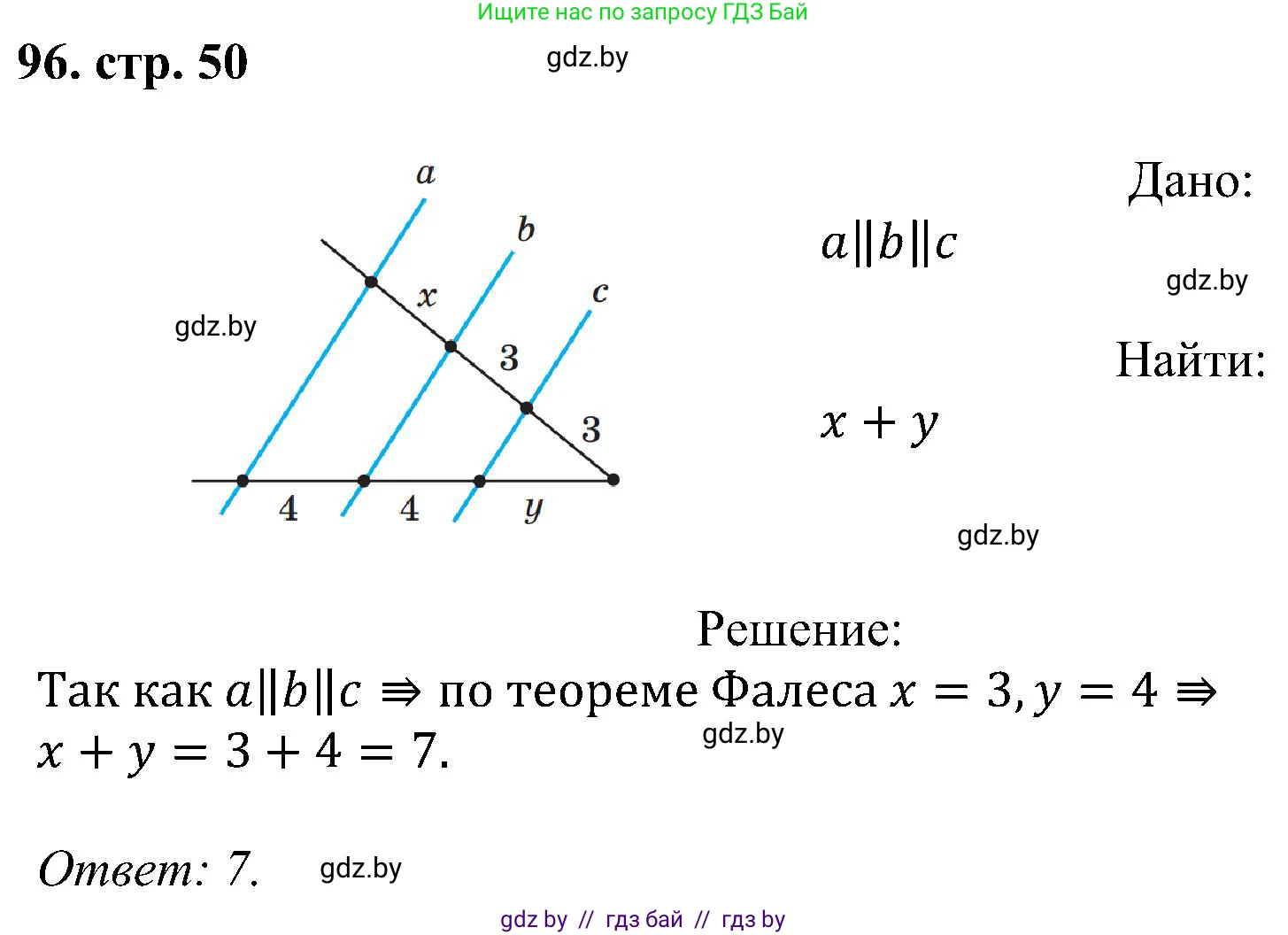 Ищите нас по запросу ГДЗ Бай

96. стр. 50

gdz.by

a
b
c
x
3
3
4
4
y

gdz.by

Дано:

$a \| b \| c$

gdz.by

Найти:

$x + y$

gdz.by

Решение:

Так как $a \| b \| c \Rightarrow$ по теореме Фалеса $x = 3, y = 4 \Rightarrow$ $x + y = 3 + 4 = 7.$

gdz.by

Ответ: 7.

gdz.by

gdz by // гдз бай // гдз by